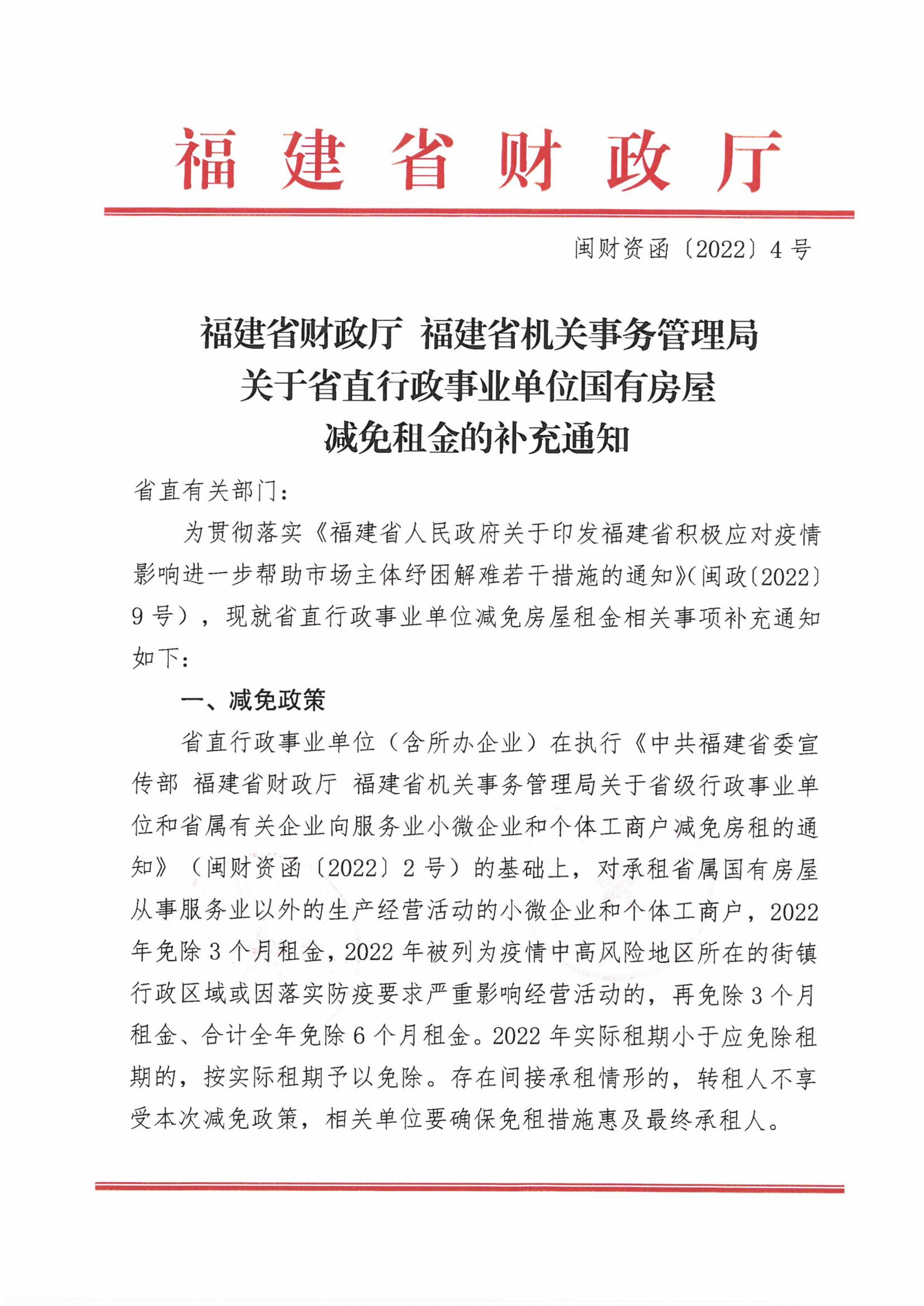 福建省财政厅

闽财资函〔2022〕4号

福建省财政厅 福建省机关事务管理局
关于省直行政事业单位国有房屋
减免租金的补充通知

省直有关部门：

为贯彻落实《福建省人民政府关于印发福建省积极应对疫情影响进一步帮助市场主体纾困解难若干措施的通知》(闽政〔2022〕9号），现就省直行政事业单位减免房屋租金相关事项补充通知如下：

一、减免政策

省直行政事业单位（含所办企业）在执行《中共福建省委宣传部 福建省财政厅 福建省机关事务管理局关于省级行政事业单位和省属有关企业向服务业小微企业和个体工商户减免房租的通知》（闽财资函〔2022〕2号）的基础上，对承租省属国有房屋从事服务业以外的生产经营活动的小微企业和个体工商户，2022年免除3个月租金，2022年被列为疫情中高风险地区所在的街镇行政区域或因落实防疫要求严重影响经营活动的，再免除3个月租金、合计全年免除6个月租金。2022年实际租期小于应免除租期的，按实际租期予以免除。存在间接承租情形的，转租人不享受本次减免政策，相关单位要确保免租措施惠及最终承租人。